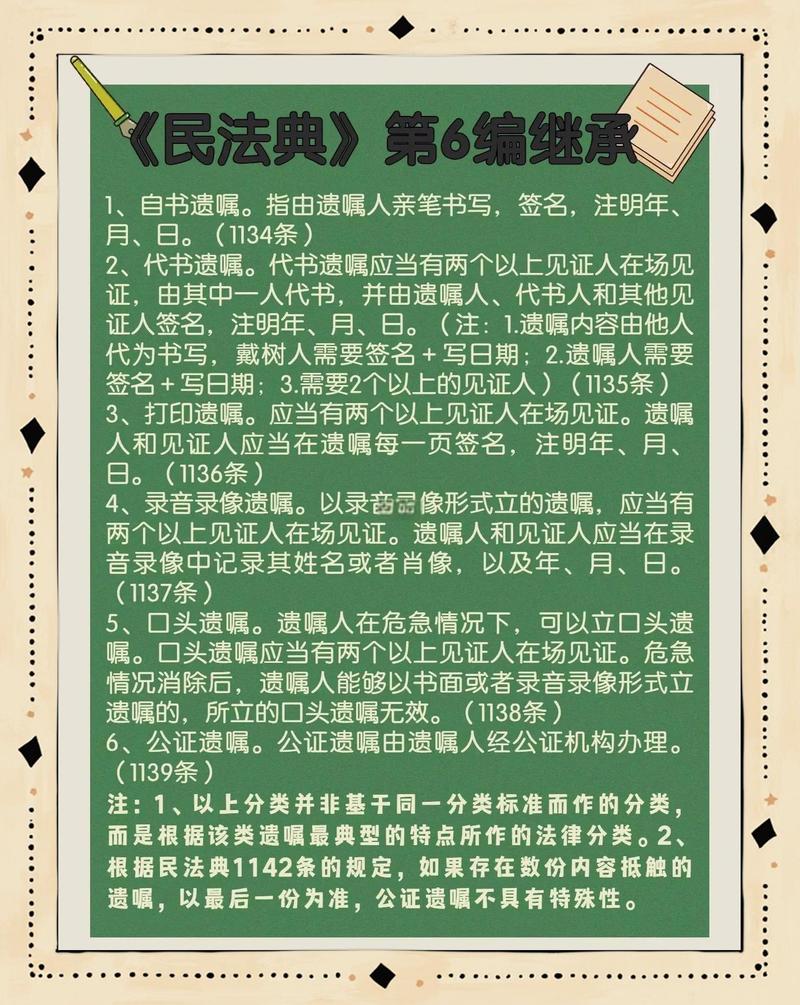 《民法典》第6编继承

1、自书遗嘱。指由遗嘱人亲笔书写，签名，注明年、月、日。（1134条）
2、代书遗嘱。代书遗嘱应当有两个以上见证人在场见证，由其中一人代书，并由遗嘱人、代书人和其他见证人签名，注明年、月、日。（注：1.遗嘱内容由他人代为书写，戴树人需要签名＋写日期；2.遗嘱人需要签名＋写日期；3.需要2个以上的见证人）（1135条）
3、打印遗嘱。应当有两个以上见证人在场见证。遗嘱人和见证人应当在遗嘱每一页签名，注明年、月、日。（1136条）
4、录音录像遗嘱。以录音录像形式立的遗嘱，应当有两个以上见证人在场见证。遗嘱人和见证人应当在录音录像中记录其姓名或者肖像，以及年、月、日。（1137条）
5、口头遗嘱。遗嘱人在危急情况下，可以立口头遗嘱。口头遗嘱应当有两个以上见证人在场见证。危急情况消除后，遗嘱人能够以书面或者录音录像形式立遗嘱的，所立的口头遗嘱无效。（1138条）
6、公证遗嘱。公证遗嘱由遗嘱人经公证机构办理。（1139条）
注：1、以上分类并非基于同一分类标准而作的分类，而是根据该类遗嘱最典型的特点所作的法律分类。2、根据民法典1142条的规定，如果存在数份内容抵触的遗嘱，以最后一份为准，公证遗嘱不具有特殊性。